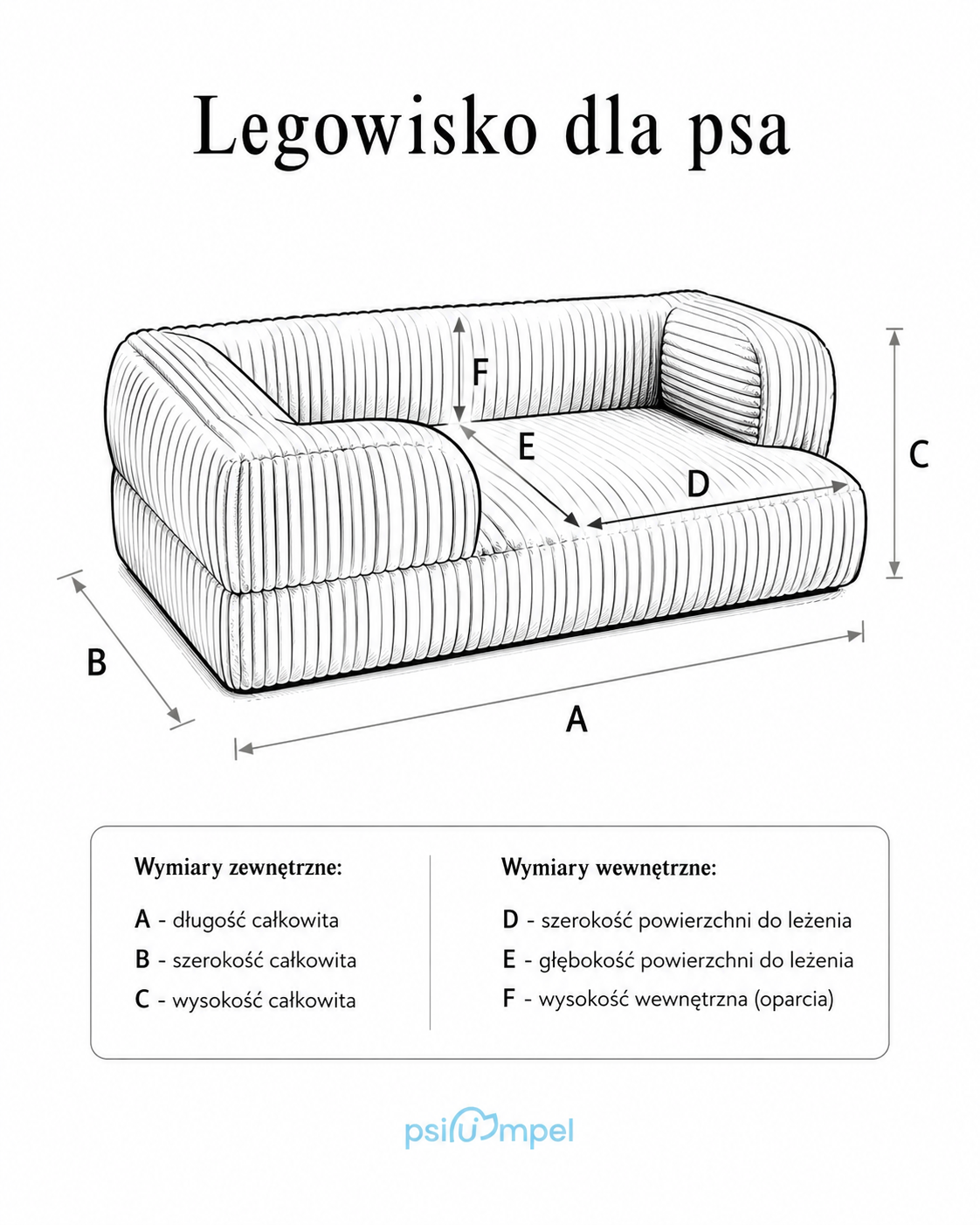 Legowisko dla psa

F

E

D

C

B

A

Wymiary zewnętrzne:

A - długość całkowita

B - szerokość całkowita

C - wysokość całkowita

Wymiary wewnętrzne:

D - szerokość powierzchni do leżenia

E - głębokość powierzchni do leżenia

F - wysokość wewnętrzna (oparcia)

psiumpel